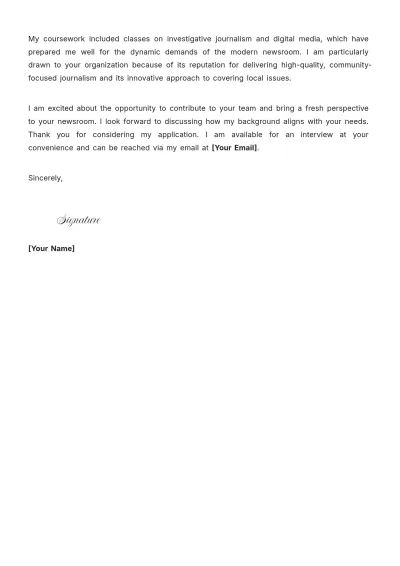 My coursework included classes on investigative journalism and digital media, which have prepared me well for the dynamic demands of the modern newsroom. I am particularly drawn to your organization because of its reputation for delivering high-quality, community-focused journalism and its innovative approach to covering local issues.

I am excited about the opportunity to contribute to your team and bring a fresh perspective to your newsroom. I look forward to discussing how my background aligns with your needs. Thank you for considering my application. I am available for an interview at your convenience and can be reached via my email at [Your Email].

Sincerely,

Signature

[Your Name]